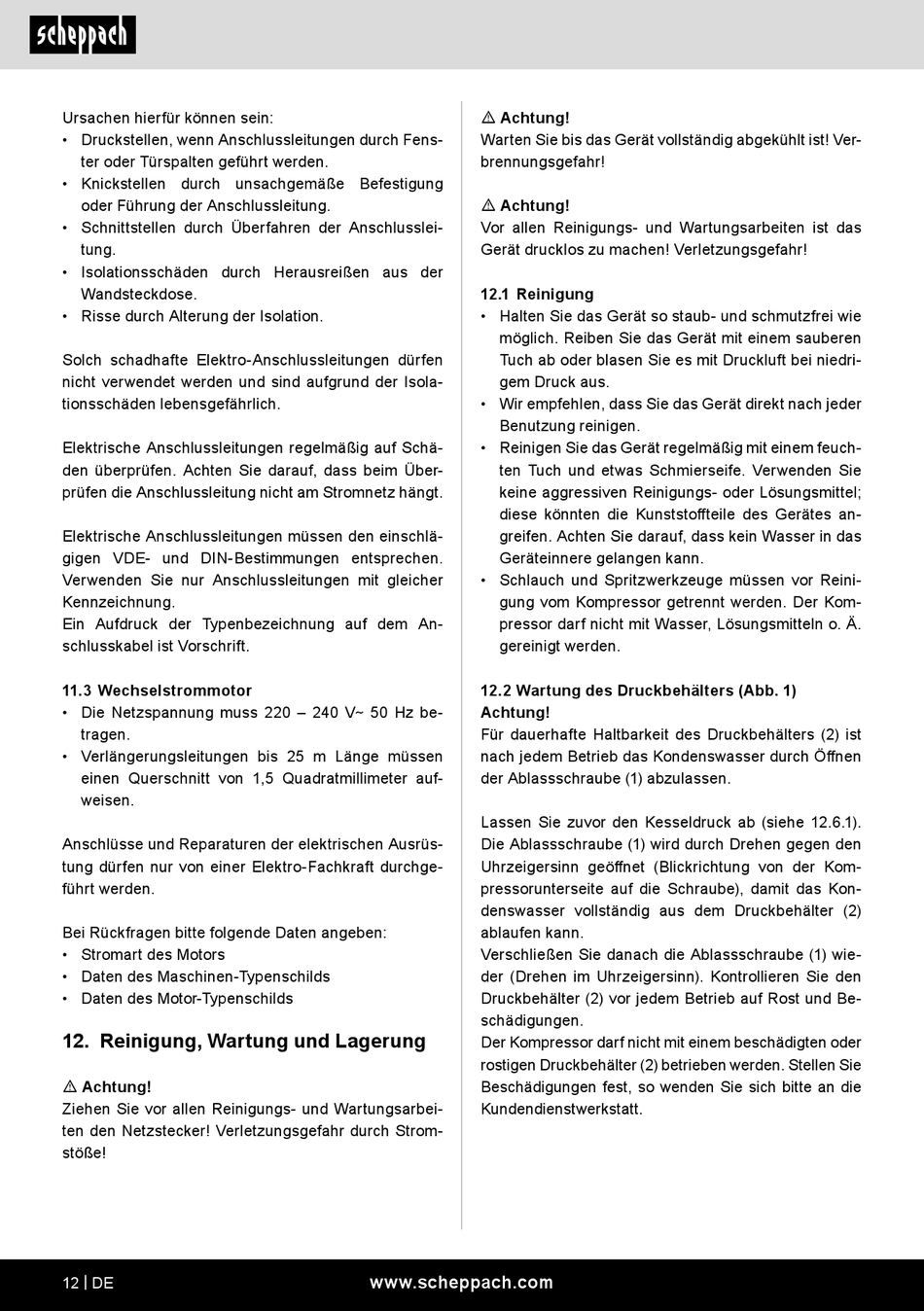 scheppach

Ursachen hierfür können sein:
• Druckstellen, wenn Anschlussleitungen durch Fenster oder Türspalten geführt werden.
• Knickstellen durch unsachgemäße Befestigung oder Führung der Anschlussleitung.
• Schnittstellen durch Überfahren der Anschlussleitung.
• Isolationsschäden durch Herausreißen aus der Wandsteckdose.
• Risse durch Alterung der Isolation.

Solch schadhafte Elektro-Anschlussleitungen dürfen nicht verwendet werden und sind aufgrund der Isolationsschäden lebensgefährlich.

Elektrische Anschlussleitungen regelmäßig auf Schäden überprüfen. Achten Sie darauf, dass beim Überprüfen die Anschlussleitung nicht am Stromnetz hängt.

Elektrische Anschlussleitungen müssen den einschlägigen VDE- und DIN-Bestimmungen entsprechen. Verwenden Sie nur Anschlussleitungen mit gleicher Kennzeichnung.
Ein Aufdruck der Typenbezeichnung auf dem Anschlusskabel ist Vorschrift.

11.3 Wechselstrommotor
• Die Netzspannung muss 220 – 240 V~ 50 Hz betragen.
• Verlängerungsleitungen bis 25 m Länge müssen einen Querschnitt von 1,5 Quadratmillimeter aufweisen.

Anschlüsse und Reparaturen der elektrischen Ausrüstung dürfen nur von einer Elektro-Fachkraft durchgeführt werden.

Bei Rückfragen bitte folgende Daten angeben:
• Stromart des Motors
• Daten des Maschinen-Typenschilds
• Daten des Motor-Typenschilds

12. Reinigung, Wartung und Lagerung

⚠ Achtung!
Ziehen Sie vor allen Reinigungs- und Wartungsarbeiten den Netzstecker! Verletzungsgefahr durch Stromstöße!

⚠ Achtung!
Warten Sie bis das Gerät vollständig abgekühlt ist! Verbrennungsgefahr!

⚠ Achtung!
Vor allen Reinigungs- und Wartungsarbeiten ist das Gerät drucklos zu machen! Verletzungsgefahr!

12.1 Reinigung
• Halten Sie das Gerät so staub- und schmutzfrei wie möglich. Reiben Sie das Gerät mit einem sauberen Tuch ab oder blasen Sie es mit Druckluft bei niedrigem Druck aus.
• Wir empfehlen, dass Sie das Gerät direkt nach jeder Benutzung reinigen.
• Reinigen Sie das Gerät regelmäßig mit einem feuchten Tuch und etwas Schmierseife. Verwenden Sie keine aggressiven Reinigungs- oder Lösungsmittel; diese könnten die Kunststoffteile des Gerätes angreifen. Achten Sie darauf, dass kein Wasser in das Geräteinnere gelangen kann.
• Schlauch und Spritzwerkzeuge müssen vor Reinigung vom Kompressor getrennt werden. Der Kompressor darf nicht mit Wasser, Lösungsmitteln o. Ä. gereinigt werden.

12.2 Wartung des Druckbehälters (Abb. 1)
Achtung!
Für dauerhafte Haltbarkeit des Druckbehälters (2) ist nach jedem Betrieb das Kondenswasser durch Öffnen der Ablassschraube (1) abzulassen.

Lassen Sie zuvor den Kesseldruck ab (siehe 12.6.1). Die Ablassschraube (1) wird durch Drehen gegen den Uhrzeigersinn geöffnet (Blickrichtung von der Kompressorunterseite auf die Schraube), damit das Kondenswasser vollständig aus dem Druckbehälter (2) ablaufen kann.
Verschließen Sie danach die Ablassschraube (1) wieder (Drehen im Uhrzeigersinn). Kontrollieren Sie den Druckbehälter (2) vor jedem Betrieb auf Rost und Beschädigungen.
Der Kompressor darf nicht mit einem beschädigten oder rostigen Druckbehälter (2) betrieben werden. Stellen Sie Beschädigungen fest, so wenden Sie sich bitte an die Kundendienstwerkstatt.

12 | DE www.scheppach.com